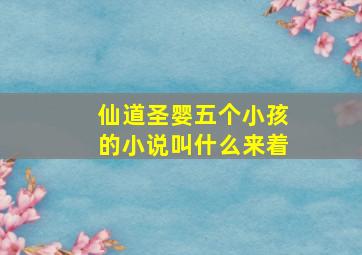 仙道圣婴五个小孩的小说叫什么来着